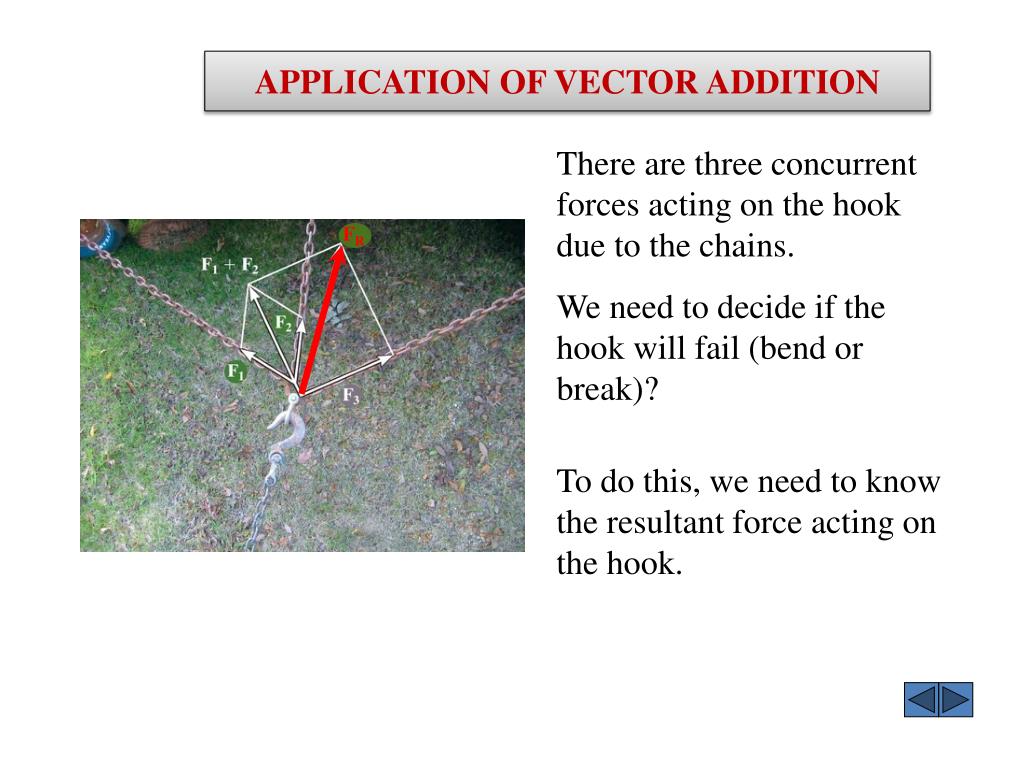 APPLICATION OF VECTOR ADDITION

$F_R$

$F_1 + F_2$

$F_2$

$F_1$

$F_3$

There are three concurrent forces acting on the hook due to the chains.

We need to decide if the hook will fail (bend or break)?

To do this, we need to know the resultant force acting on the hook.